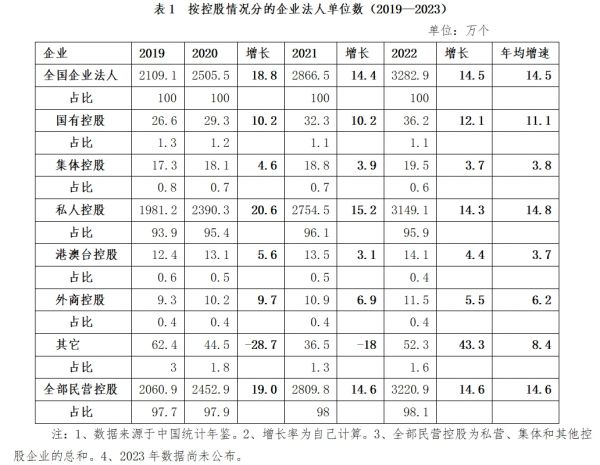 表 1　按控股情况分的企业法人单位数（2019—2023）

单位：万个

| 企业 | 2019 | 2020 | 增长 | 2021 | 增长 | 2022 | 增长 | 年均增速 |
|---|---|---|---|---|---|---|---|---|
| 全国企业法人 | 2109.1 | 2505.5 | 18.8 | 2866.5 | 14.4 | 3282.9 | 14.5 | 14.5 |
| 占比 | 100 | 100 | | 100 | | 100 | | |
| 国有控股 | 26.6 | 29.3 | 10.2 | 32.3 | 10.2 | 36.2 | 12.1 | 11.1 |
| 占比 | 1.3 | 1.2 | | 1.1 | | 1.1 | | |
| 集体控股 | 17.3 | 18.1 | 4.6 | 18.8 | 3.9 | 19.5 | 3.7 | 3.8 |
| 占比 | 0.8 | 0.7 | | 0.7 | | 0.6 | | |
| 私人控股 | 1981.2 | 2390.3 | 20.6 | 2754.5 | 15.2 | 3149.1 | 14.3 | 14.8 |
| 占比 | 93.9 | 95.4 | | 96.1 | | 95.9 | | |
| 港澳台控股 | 12.4 | 13.1 | 5.6 | 13.5 | 3.1 | 14.1 | 4.4 | 3.7 |
| 占比 | 0.6 | 0.5 | | 0.5 | | 0.4 | | |
| 外商控股 | 9.3 | 10.2 | 9.7 | 10.9 | 6.9 | 11.5 | 5.5 | 6.2 |
| 占比 | 0.4 | 0.4 | | 0.4 | | 0.4 | | |
| 其它 | 62.4 | 44.5 | -28.7 | 36.5 | -18 | 52.3 | 43.3 | 8.4 |
| 占比 | 3 | 1.8 | | 1.3 | | 1.6 | | |
| 全部民营控股 | 2060.9 | 2452.9 | 19.0 | 2809.8 | 14.6 | 3220.9 | 14.6 | 14.6 |
| 占比 | 97.7 | 97.9 | | 98 | | 98.1 | | |

注：1、数据来源于中国统计年鉴。2、增长率为自己计算。3、全部民营控股为私营、集体和其他控股企业的总和。4、2023 年数据尚未公布。